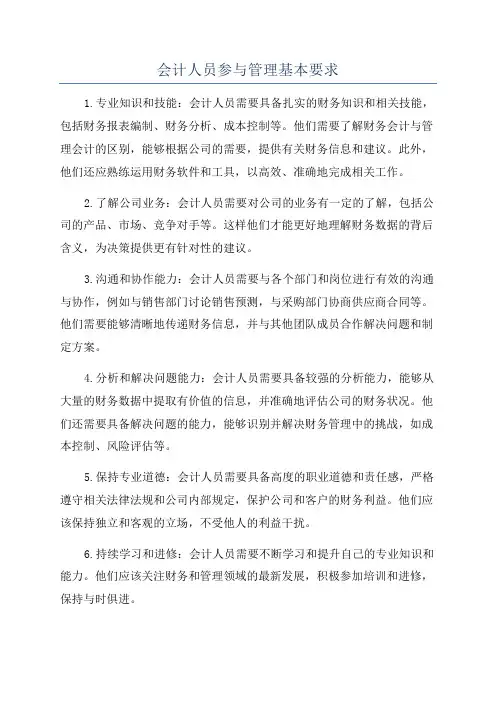 会计人员参与管理基本要求

1.专业知识和技能：会计人员需要具备扎实的财务知识和相关技能，包括财务报表编制、财务分析、成本控制等。他们需要了解财务会计与管理会计的区别，能够根据公司的需要，提供有关财务信息和建议。此外，他们还应熟练运用财务软件和工具，以高效、准确地完成相关工作。

2.了解公司业务：会计人员需要对公司的业务有一定的了解，包括公司的产品、市场、竞争对手等。这样他们才能更好地理解财务数据的背后含义，为决策提供更有针对性的建议。

3.沟通和协作能力：会计人员需要与各个部门和岗位进行有效的沟通与协作，例如与销售部门讨论销售预测，与采购部门协商供应商合同等。他们需要能够清晰地传递财务信息，并与其他团队成员合作解决问题和制定方案。

4.分析和解决问题能力：会计人员需要具备较强的分析能力，能够从大量的财务数据中提取有价值的信息，并准确地评估公司的财务状况。他们还需要具备解决问题的能力，能够识别并解决财务管理中的挑战，如成本控制、风险评估等。

5.保持专业道德：会计人员需要具备高度的职业道德和责任感，严格遵守相关法律法规和公司内部规定，保护公司和客户的财务利益。他们应该保持独立和客观的立场，不受他人的利益干扰。

6.持续学习和进修：会计人员需要不断学习和提升自己的专业知识和能力。他们应该关注财务和管理领域的最新发展，积极参加培训和进修，保持与时俱进。